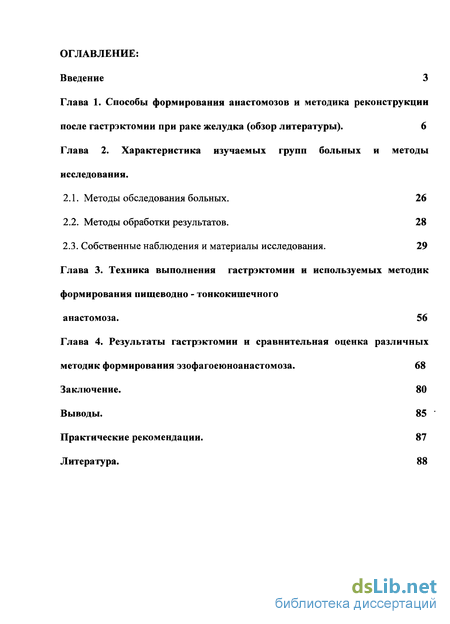 ОГЛАВЛЕНИЕ:

Введение 3

Глава 1. Способы формирования анастомозов и методика реконструкции после гастрэктомии при раке желудка (обзор литературы). 6

Глава 2. Характеристика изучаемых групп больных и методы исследования.

2.1. Методы обследования больных. 26

2.2. Методы обработки результатов. 28

2.3. Собственные наблюдения и материалы исследования. 29

Глава 3. Техника выполнения гастрэктомии и используемых методик формирования пищеводно - тонкокишечного анастомоза. 56

Глава 4. Результаты гастрэктомии и сравнительная оценка различных методик формирования эзофагоеюноанастомоза. 68

Заключение. 80

Выводы. 85

Практические рекомендации. 87

Литература. 88

dsLib.net
библиотека диссертаций